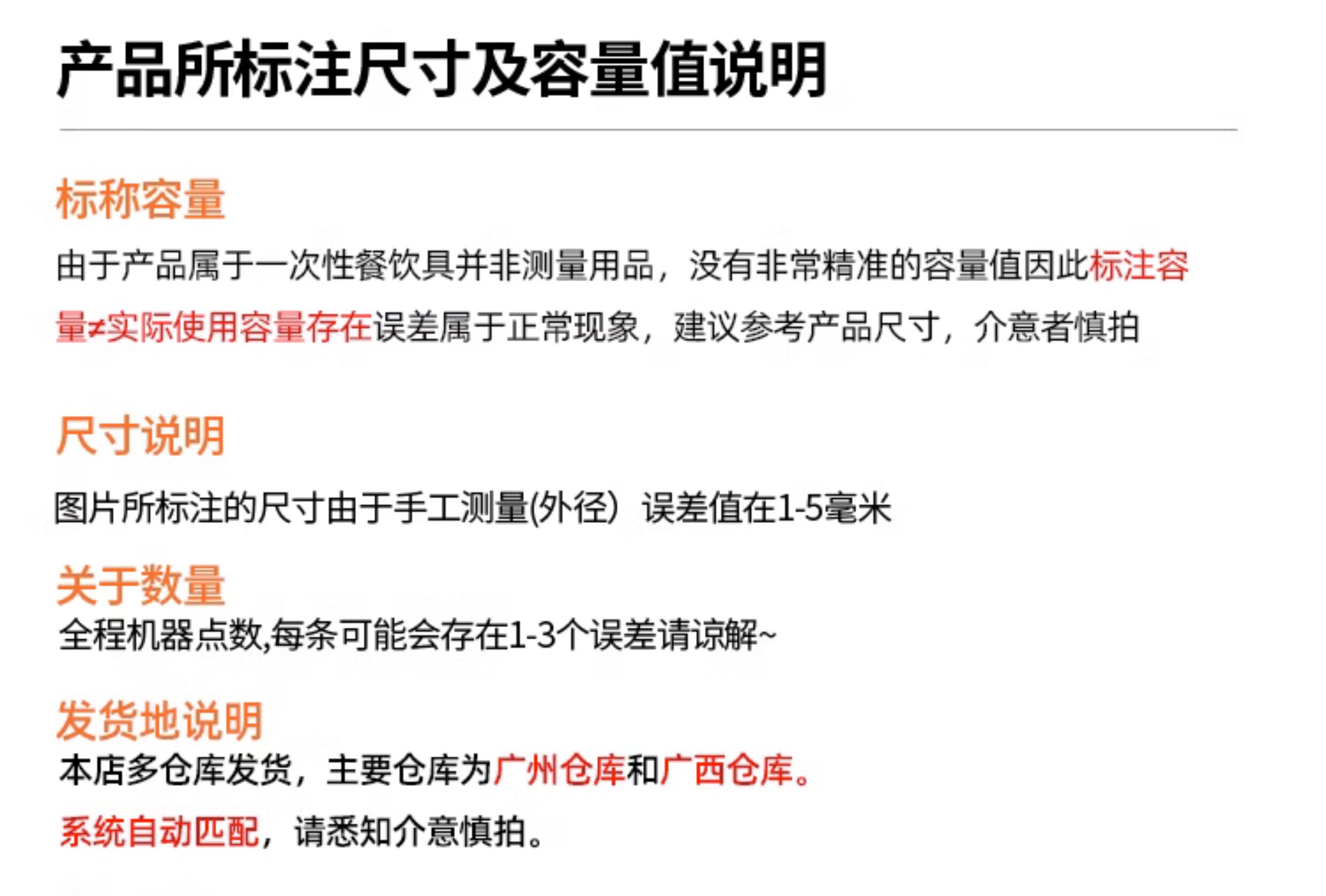 产品所标注尺寸及容量值说明

标称容量

由于产品属于一次性餐饮具并非测量用品，没有非常精准的容量值因此标注容量≠实际使用容量存在误差属于正常现象，建议参考产品尺寸，介意者慎拍

尺寸说明

图片所标注的尺寸由于手工测量(外径）误差值在1-5毫米

关于数量

全程机器点数,每条可能会存在1-3个误差请谅解~

发货地说明

本店多仓库发货，主要仓库为广州仓库和广西仓库。

系统自动匹配，请悉知介意慎拍。